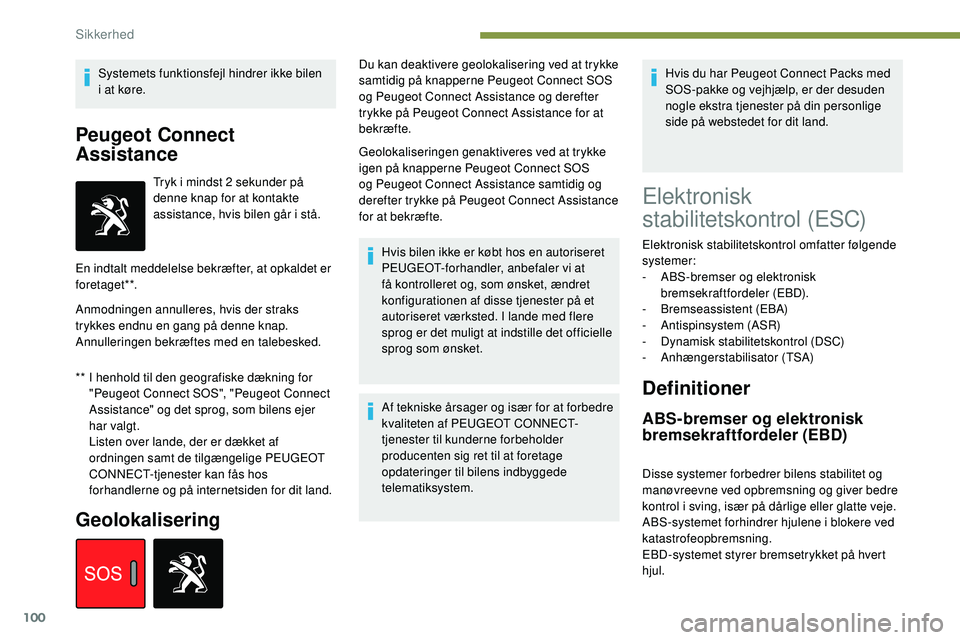 Sikkerhed

Systemets funktionsfejl hindrer ikke bilen i at køre.

Peugeot Connect Assistance

Tryk i mindst 2 sekunder på denne knap for at kontakte assistance, hvis bilen går i stå.

En indtalt meddelelse bekræfter, at opkaldet er foretaget**.

Anmodningen annulleres, hvis der straks trykkes endnu en gang på denne knap. Annulleringen bekræftes med en talebesked.

** I henhold til den geografiske dækning for "Peugeot Connect SOS", "Peugeot Connect Assistance" og det sprog, som bilens ejer har valgt.
Listen over lande, der er dækket af ordningen samt de tilgængelige PEUGEOT CONNECT-tjenester kan fås hos forhandlerne og på internetsiden for dit land.

Geolokalisering

SOS

Du kan deaktivere geolokalisering ved at trykke samtidig på knapperne Peugeot Connect SOS og Peugeot Connect Assistance og derefter trykke på Peugeot Connect Assistance for at bekræfte.

Geolokaliseringen genaktiveres ved at trykke igen på knapperne Peugeot Connect SOS og Peugeot Connect Assistance samtidig og derefter trykke på Peugeot Connect Assistance for at bekræfte.

Hvis bilen ikke er købt hos en autoriseret PEUGEOT-forhandler, anbefaler vi at få kontrolleret og, som ønsket, ændret konfigurationen af disse tjenester på et autoriseret værksted. I lande med flere sprog er det muligt at indstille det officielle sprog som ønsket.

Af tekniske årsager og især for at forbedre kvaliteten af PEUGEOT CONNECT-tjenester til kunderne forbeholder producenten sig ret til at foretage opdateringer til bilens indbyggede telematiksystem.

Hvis du har Peugeot Connect Packs med SOS-pakke og vejhjælp, er der desuden nogle ekstra tjenester på din personlige side på webstedet for dit land.

Elektronisk stabilitetskontrol (ESC)

Elektronisk stabilitetskontrol omfatter følgende systemer:
- ABS-bremser og elektronisk bremsekraftfordeler (EBD).
- Bremseassistent (EBA)
- Antispinsystem (ASR)
- Dynamisk stabilitetskontrol (DSC)
- Anhængerstabilisator (TSA)

Definitioner

ABS-bremser og elektronisk bremsekraftfordeler (EBD)

Disse systemer forbedrer bilens stabilitet og manøvreevne ved opbremsning og giver bedre kontrol i sving, især på dårlige eller glatte veje.
ABS-systemet forhindrer hjulene i blokere ved katastrofeopbremsning.
EBD-systemet styrer bremsetrykket på hvert hjul.

100

carmanualsonline.info